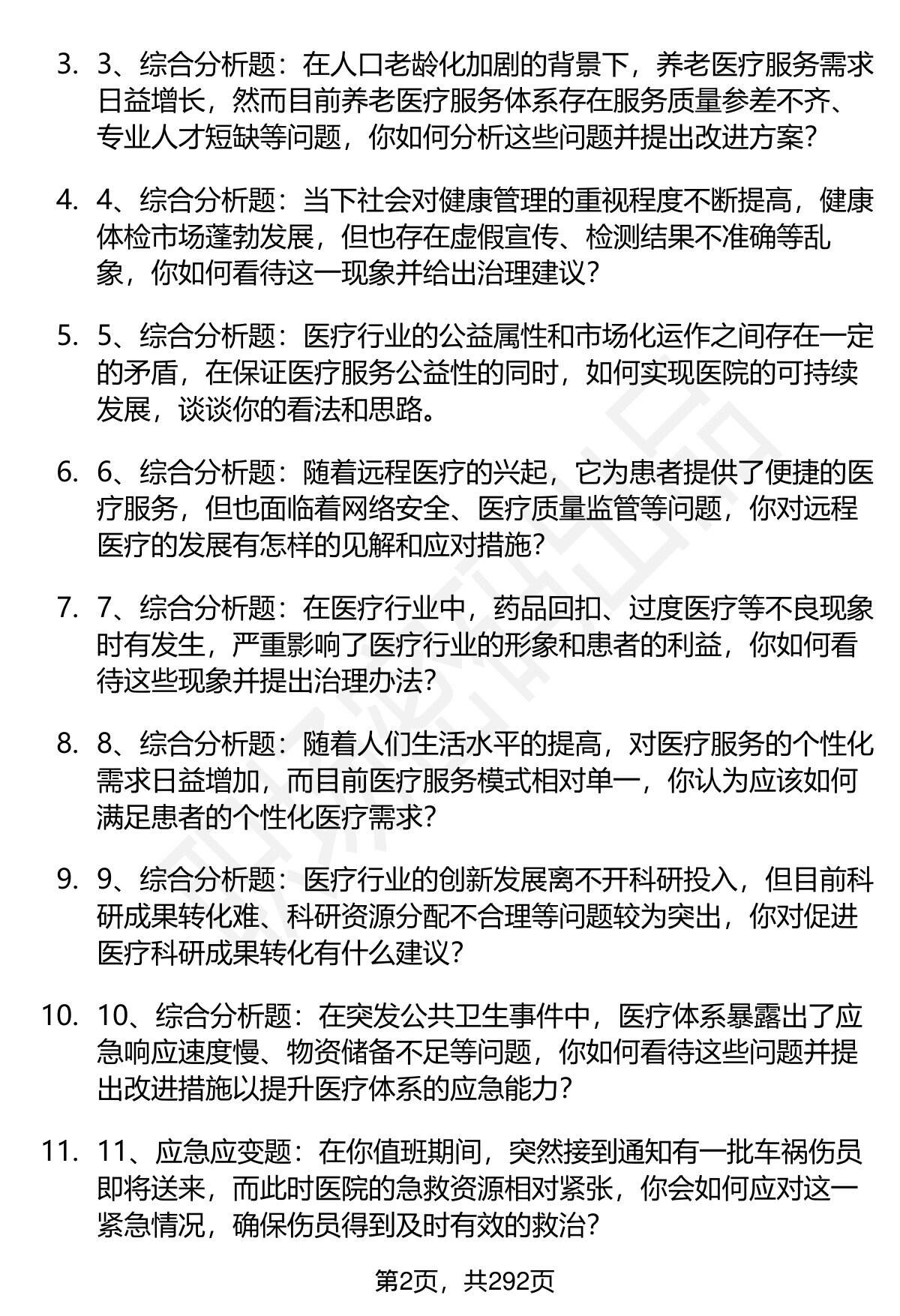 3. 3、综合分析题：在人口老龄化加剧的背景下，养老医疗服务需求日益增长，然而目前养老医疗服务体系存在服务质量参差不齐、专业人才短缺等问题，你如何分析这些问题并提出改进方案？

4. 4、综合分析题：当下社会对健康管理的重视程度不断提高，健康体检市场蓬勃发展，但也存在虚假宣传、检测结果不准确等乱象，你如何看待这一现象并给出治理建议？

5. 5、综合分析题：医疗行业的公益属性和市场化运作之间存在一定的矛盾，在保证医疗服务公益性的同时，如何实现医院的可持续发展，谈谈你的看法和思路。

6. 6、综合分析题：随着远程医疗的兴起，它为患者提供了便捷的医疗服务，但也面临着网络安全、医疗质量监管等问题，你对远程医疗的发展有怎样的见解和应对措施？

7. 7、综合分析题：在医疗行业中，药品回扣、过度医疗等不良现象时有发生，严重影响了医疗行业的形象和患者的利益，你如何看待这些现象并提出治理办法？

8. 8、综合分析题：随着人们生活水平的提高，对医疗服务的个性化需求日益增加，而目前医疗服务模式相对单一，你认为应该如何满足患者的个性化医疗需求？

9. 9、综合分析题：医疗行业的创新发展离不开科研投入，但目前科研成果转化难、科研资源分配不合理等问题较为突出，你对促进医疗科研成果转化有什么建议？

10. 10、综合分析题：在突发公共卫生事件中，医疗体系暴露出了应急响应速度慢、物资储备不足等问题，你如何看待这些问题并提出改进措施以提升医疗体系的应急能力？

11. 11、应急应变题：在你值班期间，突然接到通知有一批车祸伤员即将送来，而此时医院的急救资源相对紧张，你会如何应对这一紧急情况，确保伤员得到及时有效的救治？

第2页，共292页